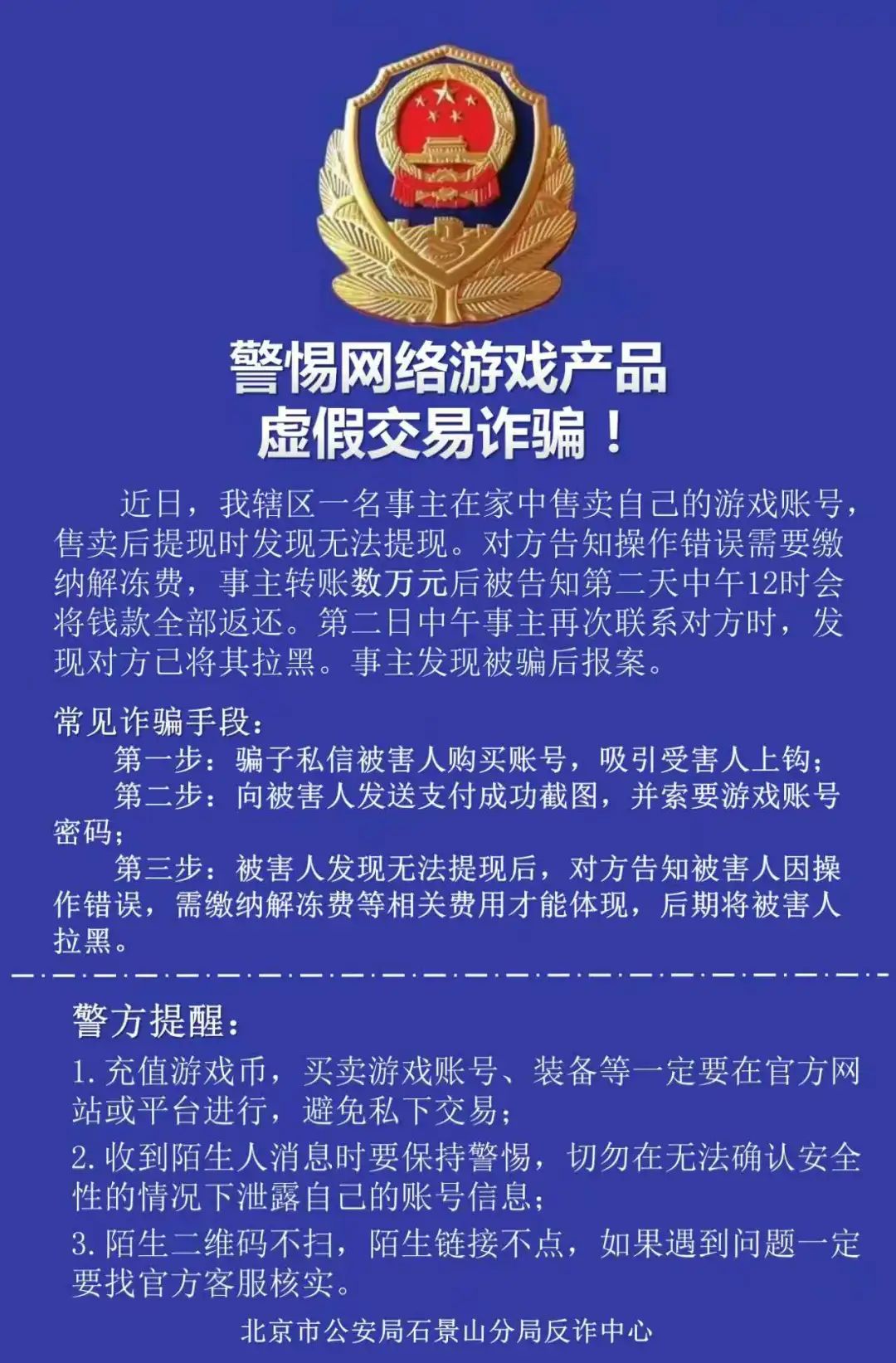 警惕网络游戏产品
虚假交易诈骗！

近日，我辖区一名事主在家中售卖自己的游戏账号，售卖后提现时发现无法提现。对方告知操作错误需要缴纳解冻费，事主转账数万元后被告知第二天中午12时会将钱款全部返还。第二日中午事主再次联系对方时，发现对方已将其拉黑。事主发现被骗后报案。

常见诈骗手段：
第一步：骗子私信被害人购买账号，吸引受害人上钩；
第二步：向被害人发送支付成功截图，并索要游戏账号密码；
第三步：被害人发现无法提现后，对方告知被害人因操作错误，需缴纳解冻费等相关费用才能体现，后期将被害人拉黑。

警方提醒：
1. 充值游戏币，买卖游戏账号、装备等一定要在官方网站或平台进行，避免私下交易；
2. 收到陌生人消息时要保持警惕，切勿在无法确认安全性的情况下泄露自己的账号信息；
3. 陌生二维码不扫，陌生链接不点，如果遇到问题一定要找官方客服核实。

北京市公安局石景山分局反诈中心